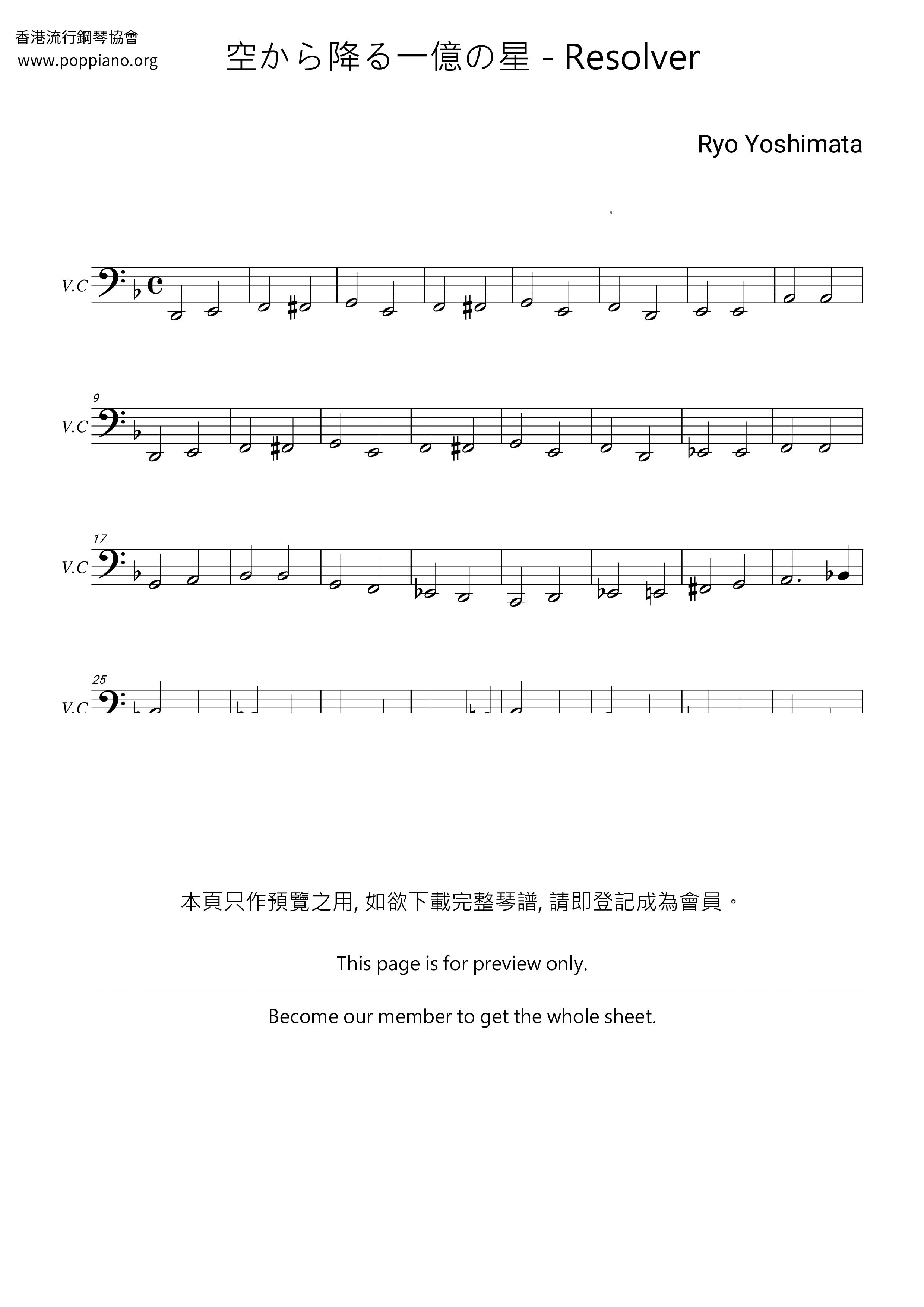 香港流行鋼琴協會
www.poppiano.org

空から降る一億の星 - Resolver

Ryo Yoshimata

V.C

9
V.C

17
V.C

25
V.C

本頁只作預覽之用, 如欲下載完整琴譜, 請即登記成為會員。

This page is for preview only.

Become our member to get the whole sheet.